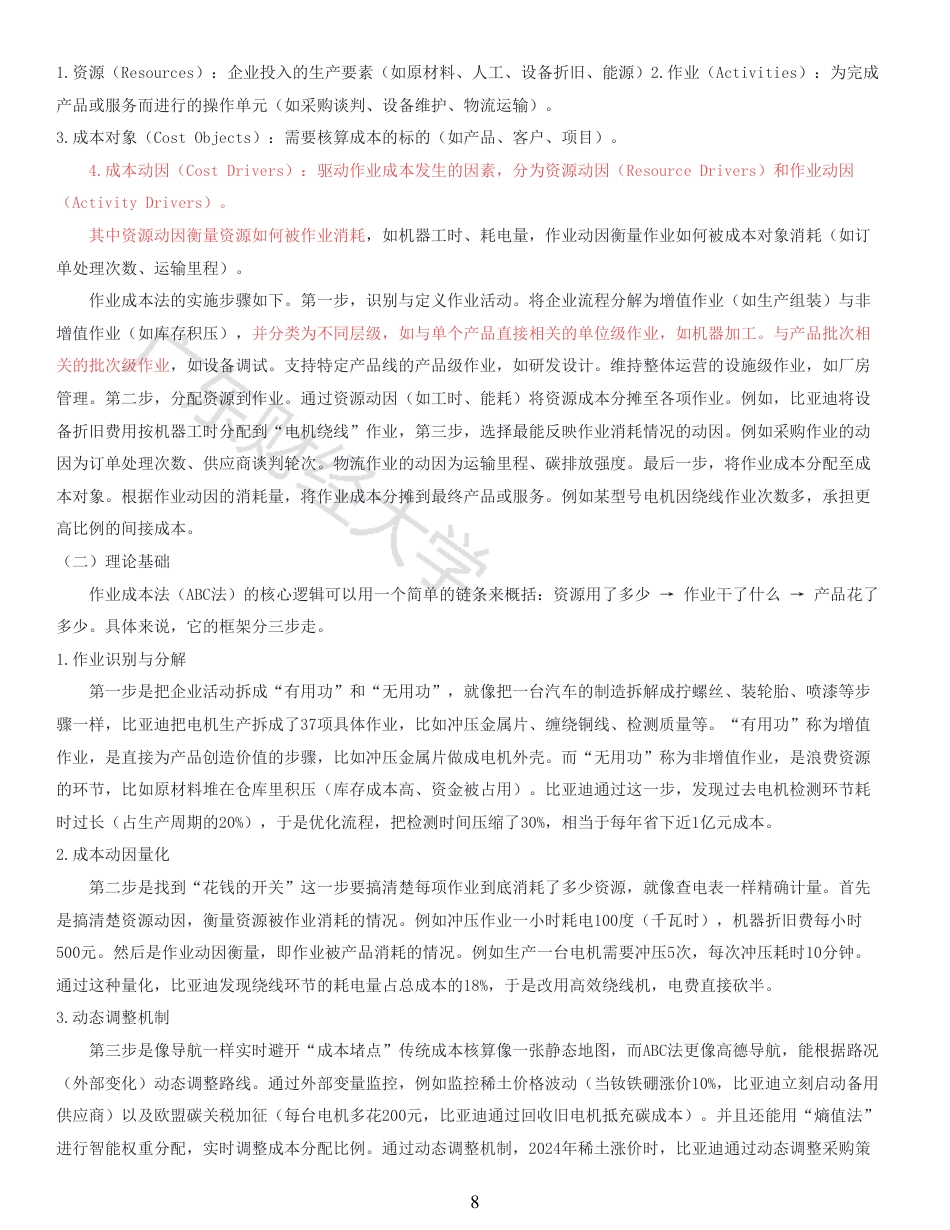 1.资源（Resources）：企业投入的生产要素（如原材料、人工、设备折旧、能源）2.作业（Activities）：为完成产品或服务而进行的操作单元（如采购谈判、设备维护、物流运输）。
3.成本对象（Cost Objects）：需要核算成本的标的（如产品、客户、项目）。

4.成本动因（Cost Drivers）：驱动作业成本发生的因素，分为资源动因（Resource Drivers）和作业动因（Activity Drivers）。

其中资源动因衡量资源如何被作业消耗，如机器工时、耗电量，作业动因衡量作业如何被成本对象消耗（如订单处理次数、运输里程）。

作业成本法的实施步骤如下。第一步，识别与定义作业活动。将企业流程分解为增值作业（如生产组装）与非增值作业（如库存积压），并分类为不同层级，如与单个产品直接相关的单位级作业，如机器加工。与产品批次相关的批次级作业，如设备调试。支持特定产品线的产品级作业，如研发设计。维持整体运营的设施级作业，如厂房管理。第二步，分配资源到作业。通过资源动因（如工时、能耗）将资源成本分摊至各项作业。例如，比亚迪将设备折旧费用按机器工时分配到“电机绕线”作业，第三步，选择最能反映作业消耗情况的动因。例如采购作业的动因为订单处理次数、供应商谈判轮次。物流作业的动因为运输里程、碳排放强度。最后一步，将作业成本分配至成本对象。根据作业动因的消耗量，将作业成本分摊到最终产品或服务。例如某型号电机因绕线作业次数多，承担更高比例的间接成本。

（二）理论基础

作业成本法（ABC法）的核心逻辑可以用一个简单的链条来概括：资源用了多少 → 作业干了什么 → 产品花了多少。具体来说，它的框架分三步走。

1.作业识别与分解

第一步是把企业活动拆成“有用功”和“无用功”，就像把一台汽车的制造拆解成拧螺丝、装轮胎、喷漆等步骤一样，比亚迪把电机生产拆成了37项具体作业，比如冲压金属片、缠绕铜线、检测质量等。“有用功”称为增值作业，是直接为产品创造价值的步骤，比如冲压金属片做成电机外壳。而“无用功”称为非增值作业，是浪费资源的环节，比如原材料堆在仓库里积压（库存成本高、资金被占用）。比亚迪通过这一步，发现过去电机检测环节耗时过长（占生产周期的20%），于是优化流程，把检测时间压缩了30%，相当于每年省下近1亿元成本。

2.成本动因量化

第二步是找到“花钱的开关”这一步要搞清楚每项作业到底消耗了多少资源，就像查电表一样精确计量。首先是搞清楚资源动因，衡量资源被作业消耗的情况。例如冲压作业一小时耗电100度（千瓦时），机器折旧费每小时500元。然后是作业动因衡量，即作业被产品消耗的情况。例如生产一台电机需要冲压5次，每次冲压耗时10分钟。通过这种量化，比亚迪发现绕线环节的耗电量占总成本的18%，于是改用高效绕线机，电费直接砍半。

3.动态调整机制

第三步是像导航一样实时避开“成本堵点”传统成本核算像一张静态地图，而ABC法更像高德导航，能根据路况（外部变化）动态调整路线。通过外部变量监控，例如监控稀土价格波动（当钕铁硼涨价10%，比亚迪立刻启动备用供应商）以及欧盟碳关税加征（每台电机多花200元，比亚迪通过回收旧电机抵充碳成本）。并且还能用“熵值法”进行智能权重分配，实时调整成本分配比例。通过动态调整机制，2024年稀土涨价时，比亚迪通过动态调整采购策

8